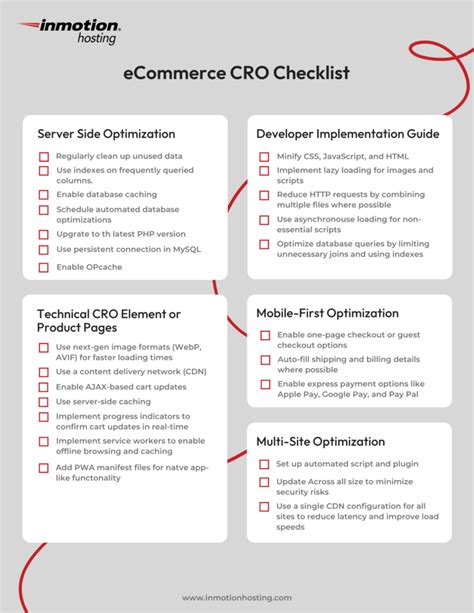 inmotion hosting

eCommerce CRO Checklist

Server Side Optimization

☐ Regularly clean up unused data
☐ Use indexes on frequently queried columns.
☐ Enable database caching
☐ Schedule automated database optimizations
☐ Upgrate to th latest PHP version
☐ Use persistent connection in MySQL
☐ Enable OPcache

Technical CRO Element or Product Pages

☐ Use next-gen image formats (WebP, AVIF) for faster loading times
☐ Use a content delivery network (CDN)
☐ Enable AJAX-based cart updates
☐ Use server-side caching
☐ Implement progress indicators to confirm cart updates in real-time
☐ Implement service workers to enable offline browsing and caching
☐ Add PWA manifest files for natve app-like functonality

Developer Implementation Guide

☐ Minify CSS, JavaScript, and HTML
☐ Implement lazy loading for images and scripts
☐ Reduce HTTP requests by combining multiple files where possible
☐ Use asynchronouse loading for non-essential scripts
☐ Optimize database queries by limiting unnecessary joins and using indexes

Mobile-First Optimization

☐ Enable one-page checkout or guest checkout options
☐ Auto-fill shipping and billing details where possible
☐ Enable express payment options like Apple Pay, Google Pay, and Pay Pal

Multi-Site Optimization

☐ Set up automated script and plugin
☐ Update Across all size to minimize security risks
☐ Use a single CDN configuration for all sites to reduce latency and improve load speeds

www.inmotionhosting.com